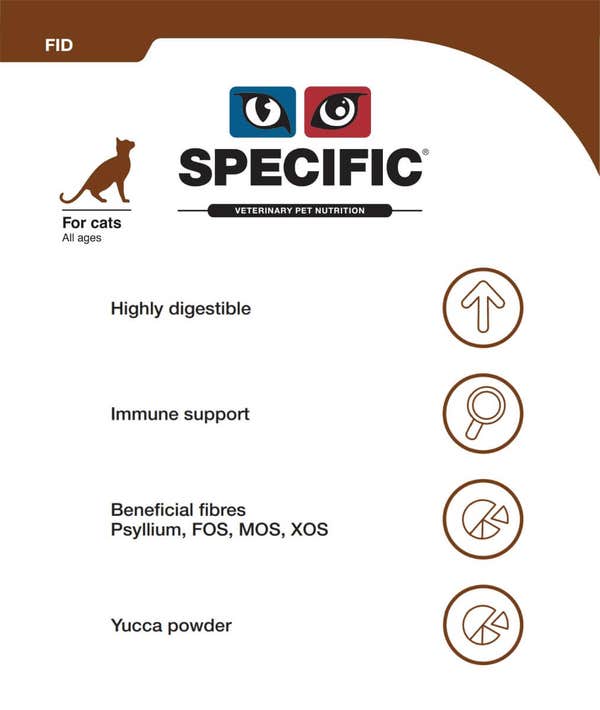 FID

SPECIFIC®

VETERINARY PET NUTRITION

For cats
All ages

Highly digestible

Immune support

Beneficial fibres
Psyllium, FOS, MOS, XOS

Yucca powder